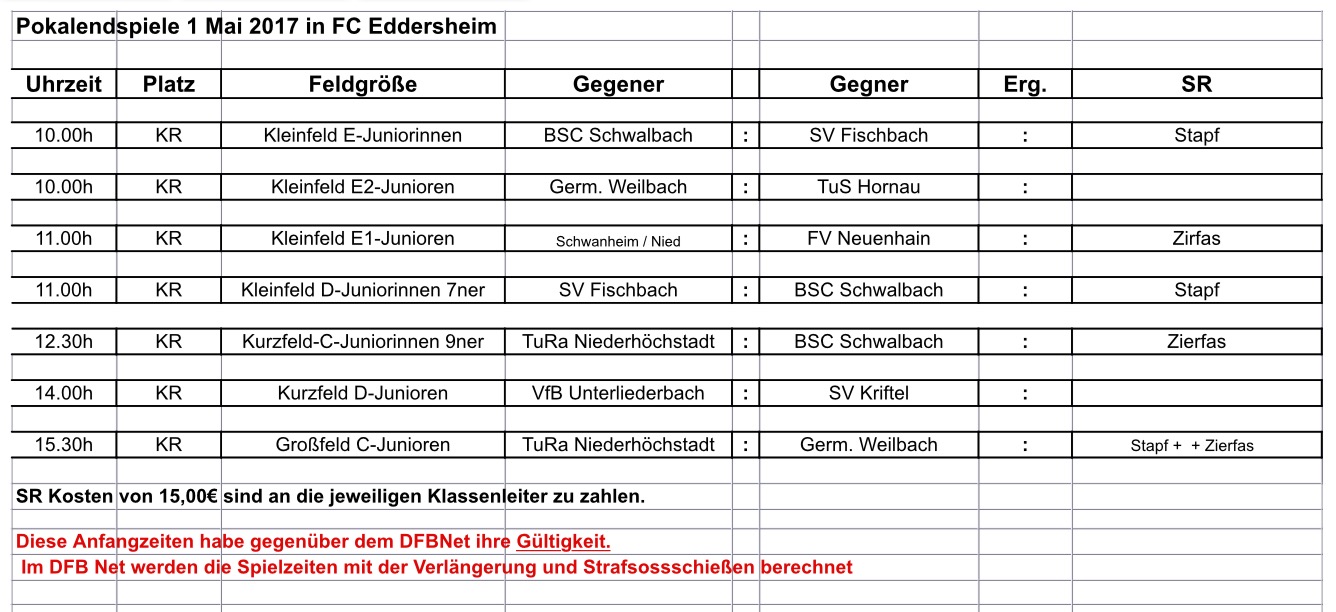 Pokalendspiele 1 Mai 2017 in FC Eddersheim

| Uhrzeit | Platz | Feldgröße | Gegener | | Gegner | Erg. | SR |
|---|---|---|---|---|---|---|---|
| 10.00h | KR | Kleinfeld E-Juniorinnen | BSC Schwalbach | : | SV Fischbach | : | Stapf |
| 10.00h | KR | Kleinfeld E2-Junioren | Germ. Weilbach | : | TuS Hornau | : | |
| 11.00h | KR | Kleinfeld E1-Junioren | Schwanheim / Nied | : | FV Neuenhain | : | Zirfas |
| 11.00h | KR | Kleinfeld D-Juniorinnen 7ner | SV Fischbach | : | BSC Schwalbach | : | Stapf |
| 12.30h | KR | Kurzfeld-C-Juniorinnen 9ner | TuRa Niederhöchstadt | : | BSC Schwalbach | : | Zierfas |
| 14.00h | KR | Kurzfeld D-Junioren | VfB Unterliederbach | : | SV Kriftel | : | |
| 15.30h | KR | Großfeld C-Junioren | TuRa Niederhöchstadt | : | Germ. Weilbach | : | Stapf + + Zierfas |

SR Kosten von 15,00€ sind an die jeweiligen Klassenleiter zu zahlen.

Diese Anfangzeiten habe gegenüber dem DFBNet ihre Gültigkeit.
Im DFB Net werden die Spielzeiten mit der Verlängerung und Strafsossschießen berechnet